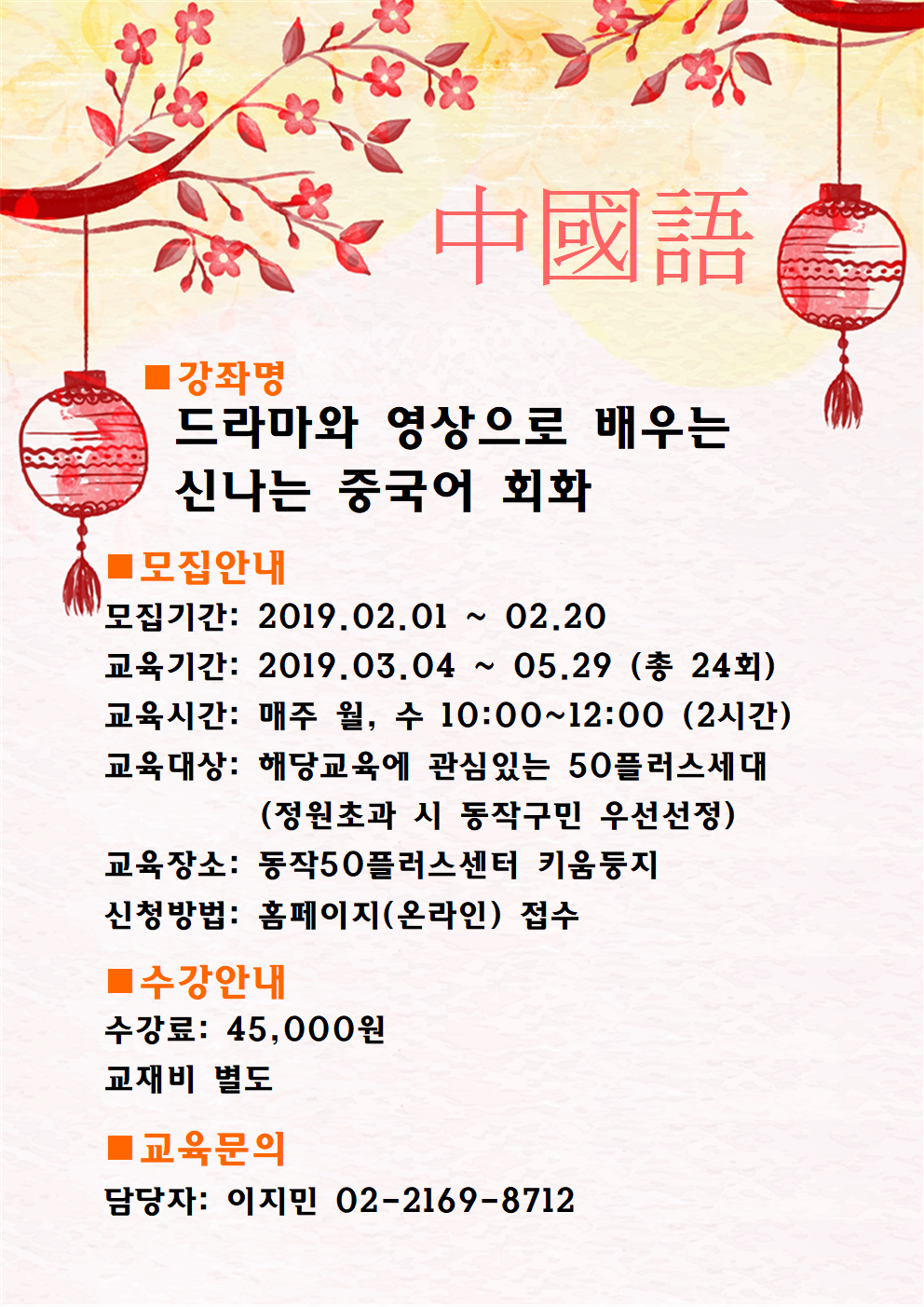 中國語

■강좌명
드라마와 영상으로 배우는
신나는 중국어 회화

■모집안내
모집기간: 2019.02.01 ~ 02.20
교육기간: 2019.03.04 ~ 05.29 (총 24회)
교육시간: 매주 월, 수 10:00~12:00 (2시간)
교육대상: 해당교육에 관심있는 50플러스세대
(정원초과 시 동작구민 우선선정)
교육장소: 동작50플러스센터 키움둥지
신청방법: 홈페이지(온라인) 접수

■수강안내
수강료: 45,000원
교재비 별도

■교육문의
담당자: 이지민 02-2169-8712